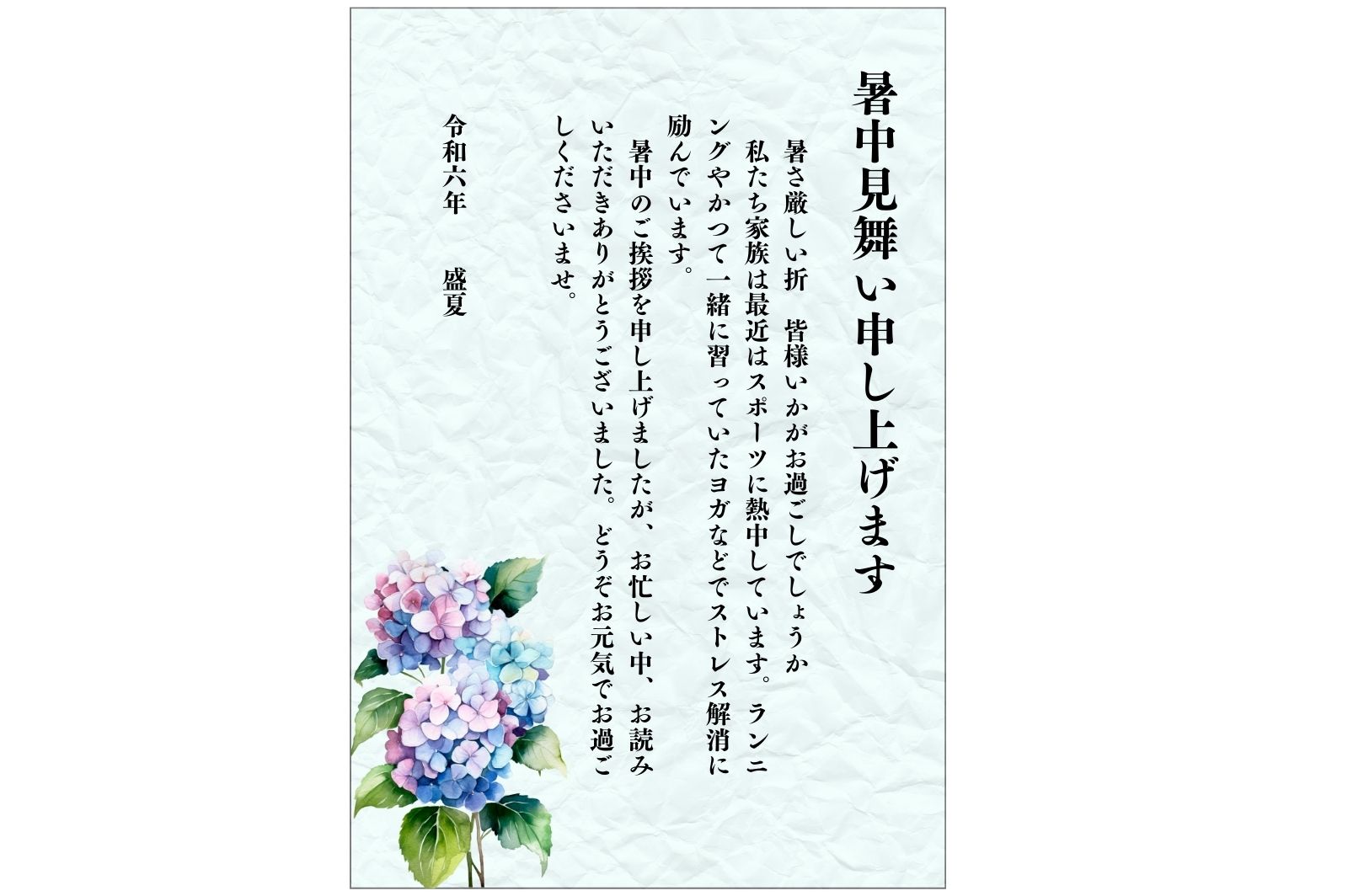 暑中見舞い申し上げます

暑さ厳しい折　皆様いかがお過ごしでしょうか
私たち家族は最近はスポーツに熱中しています。ランニングやかつて一緒に習っていたヨガなどでストレス解消に励んでいます。
暑中のご挨拶を申し上げましたが、お忙しい中、お読みいただきありがとうございました。どうぞお元気でお過ごしくださいませ。

令和六年　盛夏